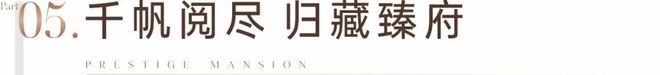 Part 05. 千帆阅尽 归藏臻府

PRESTIGE MANSION